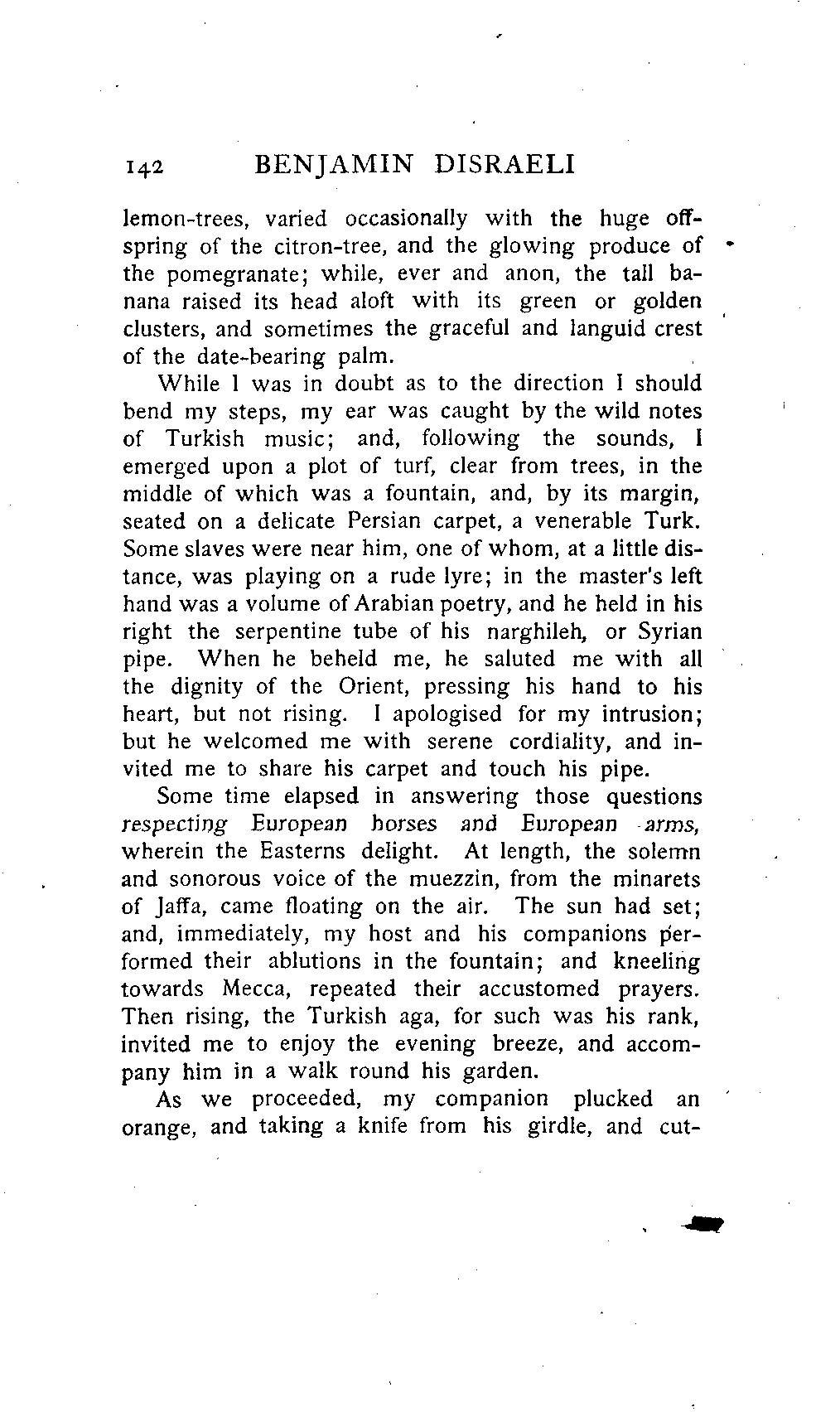 142 BENJAMIN DISRAELI

lemon-trees, varied occasionally with the huge offspring of the citron-tree, and the glowing produce of the pomegranate; while, ever and anon, the tall banana raised its head aloft with its green or golden clusters, and sometimes the graceful and languid crest of the date-bearing palm.

While I was in doubt as to the direction I should bend my steps, my ear was caught by the wild notes of Turkish music; and, following the sounds, I emerged upon a plot of turf, clear from trees, in the middle of which was a fountain, and, by its margin, seated on a delicate Persian carpet, a venerable Turk. Some slaves were near him, one of whom, at a little distance, was playing on a rude lyre; in the master's left hand was a volume of Arabian poetry, and he held in his right the serpentine tube of his narghileh, or Syrian pipe. When he beheld me, he saluted me with all the dignity of the Orient, pressing his hand to his heart, but not rising. I apologised for my intrusion; but he welcomed me with serene cordiality, and invited me to share his carpet and touch his pipe.

Some time elapsed in answering those questions respecting European horses and European arms, wherein the Easterns delight. At length, the solemn and sonorous voice of the muezzin, from the minarets of Jaffa, came floating on the air. The sun had set; and, immediately, my host and his companions performed their ablutions in the fountain; and kneeling towards Mecca, repeated their accustomed prayers. Then rising, the Turkish aga, for such was his rank, invited me to enjoy the evening breeze, and accompany him in a walk round his garden.

As we proceeded, my companion plucked an orange, and taking a knife from his girdle, and cut-